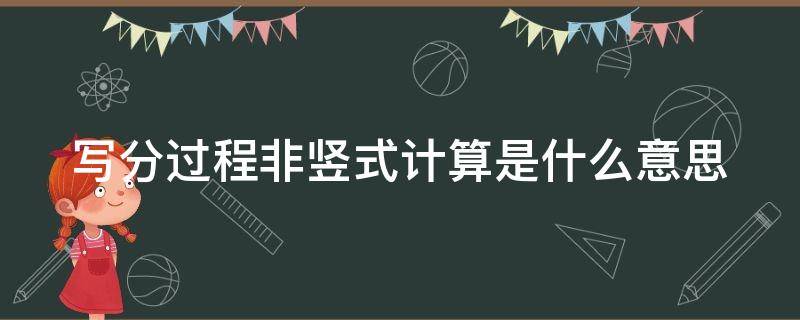 写分过程非竖式计算是什么意思